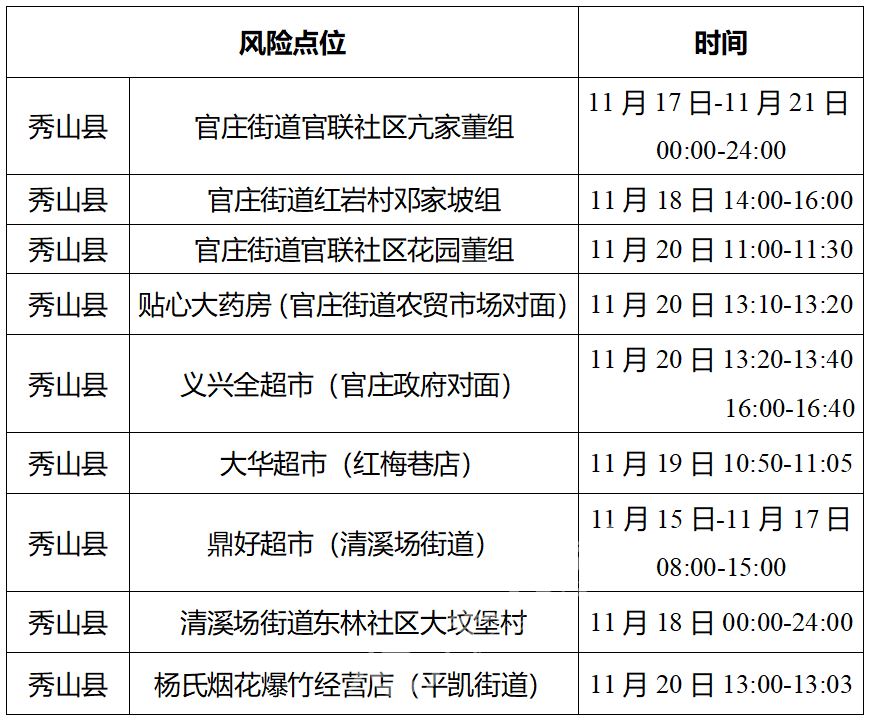 | 风险点位 | | 时间 |
|---|---|---|
| 秀山县 | 官庄街道官联社区亢家董组 | 11月17日-11月21日 00:00-24:00 |
| 秀山县 | 官庄街道红岩村邓家坡组 | 11月18日14:00-16:00 |
| 秀山县 | 官庄街道官联社区花园董组 | 11月20日11:00-11:30 |
| 秀山县 | 贴心大药房（官庄街道农贸市场对面） | 11月20日13:10-13:20 |
| 秀山县 | 义兴全超市（官庄政府对面） | 11月20日13:20-13:40 16:00-16:40 |
| 秀山县 | 大华超市（红梅巷店） | 11月19日10:50-11:05 |
| 秀山县 | 鼎好超市（清溪场街道） | 11月15日-11月17日 08:00-15:00 |
| 秀山县 | 清溪场街道东林社区大坟堡村 | 11月18日00:00-24:00 |
| 秀山县 | 杨氏烟花爆竹经营店（平凯街道） | 11月20日13:00-13:03 |